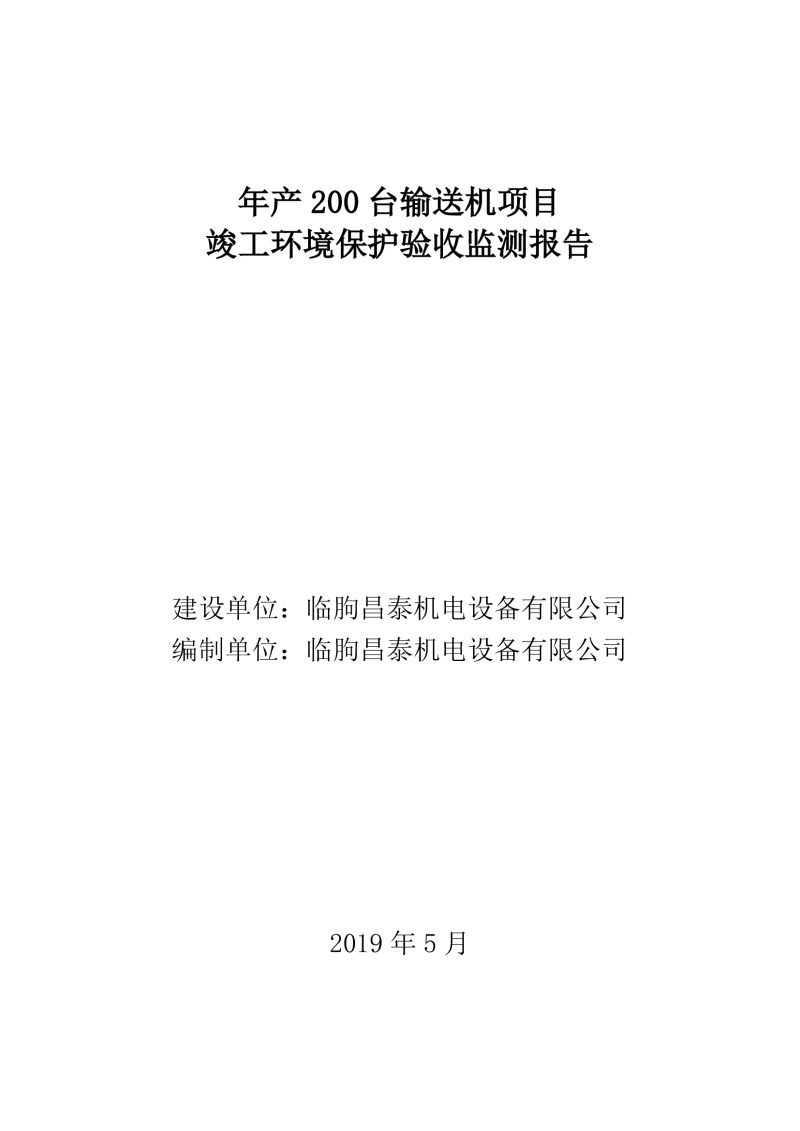 年产 200 台输送机项目
竣工环境保护验收监测报告

建设单位：临朐昌泰机电设备有限公司
编制单位：临朐昌泰机电设备有限公司

2019 年 5 月